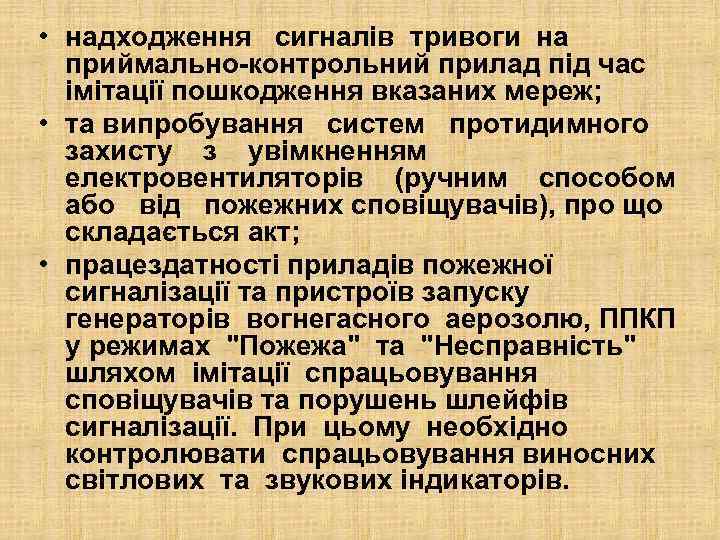 • надходження сигналів тривоги на приймально-контрольний прилад під час імітації пошкодження вказаних мереж;
• та випробування систем протидимного захисту з увімкненням електровентиляторів (ручним способом або від пожежних сповіщувачів), про що складається акт;
• працездатності приладів пожежної сигналізації та пристроїв запуску генераторів вогнегасного аерозолю, ППКП у режимах "Пожежа" та "Несправність" шляхом імітації спрацьовування сповіщувачів та порушень шлейфів сигналізації. При цьому необхідно контролювати спрацьовування виносних світлових та звукових індикаторів.